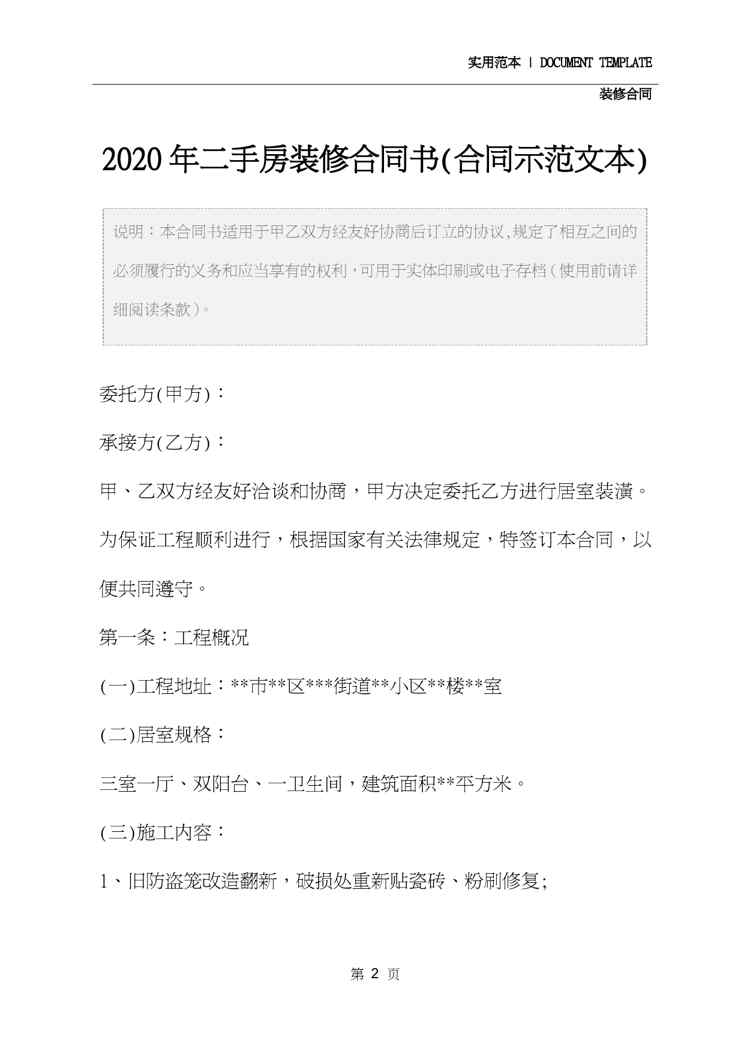 实用范本 | DOCUMENT TEMPLATE

装修合同

2020年二手房装修合同书(合同示范文本)

说明：本合同书适用于甲乙双方经友好协商后订立的协议,规定了相互之间的必须履行的义务和应当享有的权利，可用于实体印刷或电子存档（使用前请详细阅读条款）。

委托方(甲方)：

承接方(乙方)：

甲、乙双方经友好洽谈和协商，甲方决定委托乙方进行居室装潢。为保证工程顺利进行，根据国家有关法律规定，特签订本合同，以便共同遵守。

第一条：工程概况

(一)工程地址：**市**区***街道**小区**楼**室

(二)居室规格：

三室一厅、双阳台、一卫生间，建筑面积**平方米。

(三)施工内容：

1、旧防盗笼改造翻新，破损处重新贴瓷砖、粉刷修复;

第 2 页